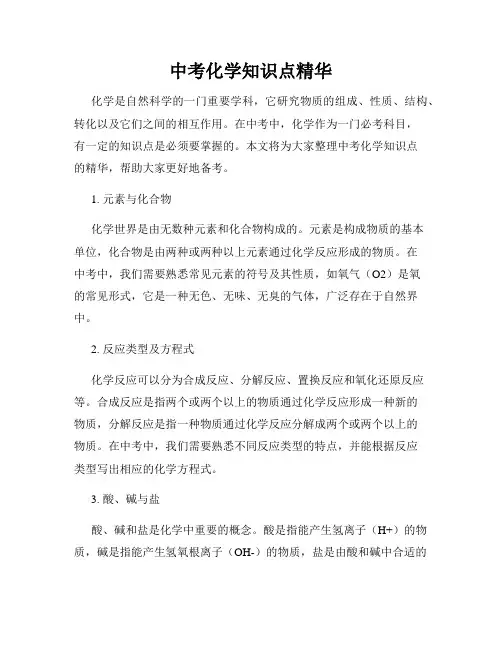 中考化学知识点精华

化学是自然科学的一门重要学科，它研究物质的组成、性质、结构、转化以及它们之间的相互作用。在中考中，化学作为一门必考科目，有一定的知识点是必须要掌握的。本文将为大家整理中考化学知识点的精华，帮助大家更好地备考。

1. 元素与化合物

化学世界是由无数种元素和化合物构成的。元素是构成物质的基本单位，化合物是由两种或两种以上元素通过化学反应形成的物质。在中考中，我们需要熟悉常见元素的符号及其性质，如氧气（O2）是氧的常见形式，它是一种无色、无味、无臭的气体，广泛存在于自然界中。

2. 反应类型及方程式

化学反应可以分为合成反应、分解反应、置换反应和氧化还原反应等。合成反应是指两个或两个以上的物质通过化学反应形成一种新的物质，分解反应是指一种物质通过化学反应分解成两个或两个以上的物质。在中考中，我们需要熟悉不同反应类型的特点，并能根据反应类型写出相应的化学方程式。

3. 酸、碱与盐

酸、碱和盐是化学中重要的概念。酸是指能产生氢离子（H+）的物质，碱是指能产生氢氧根离子（OH-）的物质，盐是由酸和碱中合适的